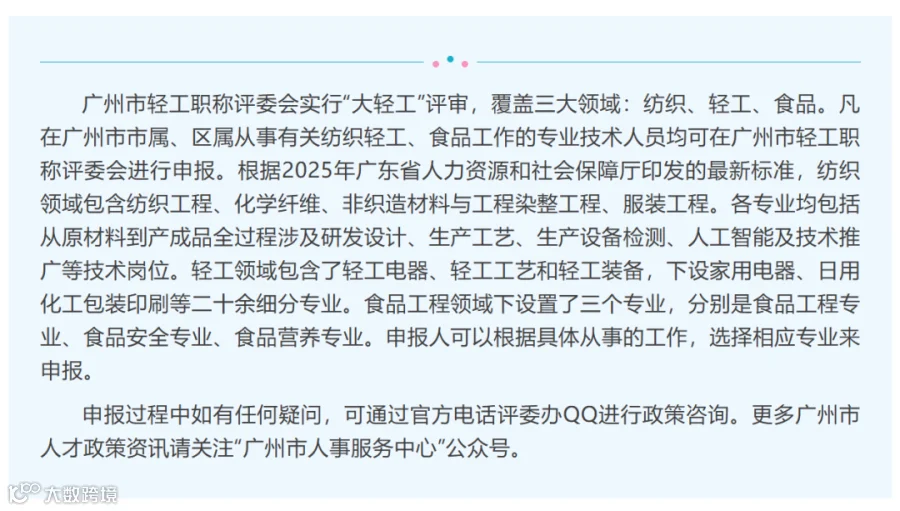 广州市轻工职称评委会实行“大轻工”评审，覆盖三大领域：纺织、轻工、食品。凡在广州市市属、区属从事有关纺织轻工、食品工作的专业技术人员均可在广州市轻工职称评委会进行申报。根据2025年广东省人力资源和社会保障厅印发的最新标准，纺织领域包含纺织工程、化学纤维、非织造材料与工程染整工程、服装工程。各专业均包括从原材料到产成品全过程涉及研发设计、生产工艺、生产设备检测、人工智能及技术推广等技术岗位。轻工领域包含了轻工电器、轻工工艺和轻工装备，下设家用电器、日用化工包装印刷等二十余细分专业。食品工程领域下设置了三个专业，分别是食品工程专业、食品安全专业、食品营养专业。申报人可以根据具体从事的工作，选择相应专业来申报。

申报过程中如有任何疑问，可通过官方电话评委办QQ进行政策咨询。更多广州市人才政策资讯请关注“广州市人事服务中心”公众号。

大数跨境